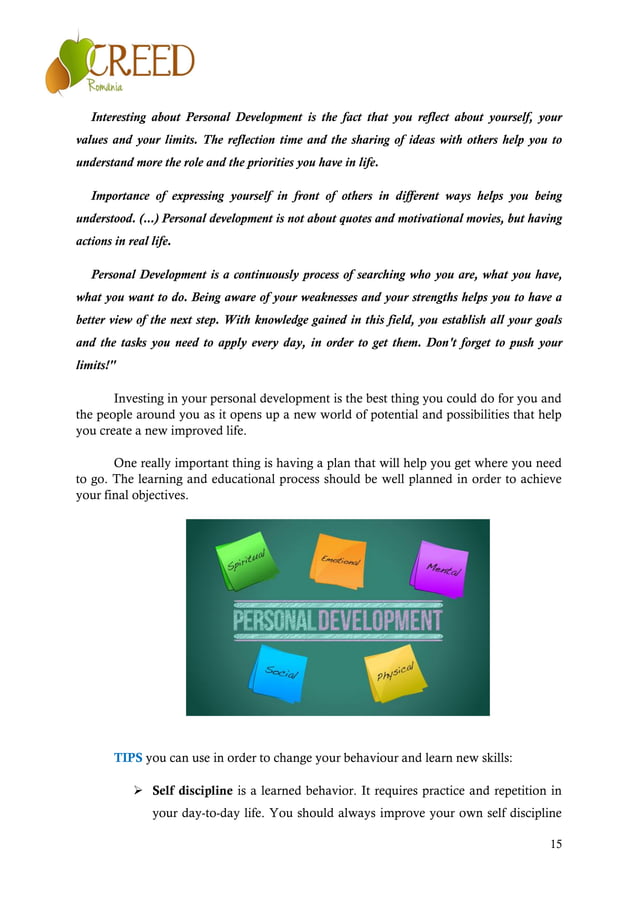 CREED
România

Interesting about Personal Development is the fact that you reflect about yourself, your values and your limits. The reflection time and the sharing of ideas with others help you to understand more the role and the priorities you have in life.

Importance of expressing yourself in front of others in different ways helps you being understood. (...) Personal development is not about quotes and motivational movies, but having actions in real life.

Personal Development is a continuously process of searching who you are, what you have, what you want to do. Being aware of your weaknesses and your strengths helps you to have a better view of the next step. With knowledge gained in this field, you establish all your goals and the tasks you need to apply every day, in order to get them. Don't forget to push your limits!"

Investing in your personal development is the best thing you could do for you and the people around you as it opens up a new world of potential and possibilities that help you create a new improved life.

One really important thing is having a plan that will help you get where you need to go. The learning and educational process should be well planned in order to achieve your final objectives.

Spiritual
Emotional
Mental
PERSONAL DEVELOPMENT
Social
Physical

TIPS you can use in order to change your behaviour and learn new skills:

➢ Self discipline is a learned behavior. It requires practice and repetition in your day-to-day life. You should always improve your own self discipline

15